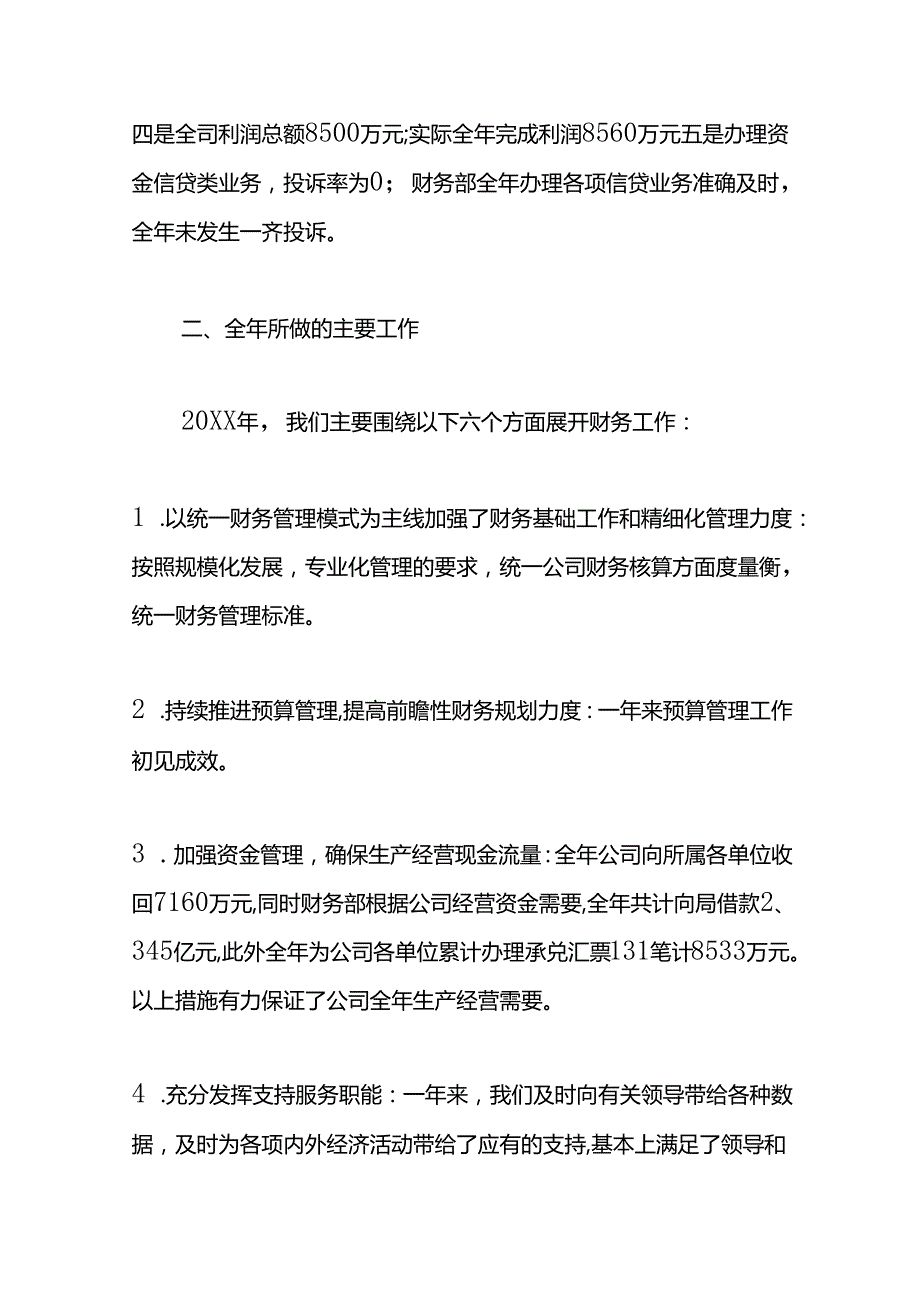 四是全司利润总额8500万元;实际全年完成利润8560万元五是办理资金信贷类业务，投诉率为0；财务部全年办理各项信贷业务准确及时，全年未发生一齐投诉。

二、全年所做的主要工作

20XX年，我们主要围绕以下六个方面展开财务工作：

1 .以统一财务管理模式为主线加强了财务基础工作和精细化管理力度：按照规模化发展，专业化管理的要求，统一公司财务核算方面度量衡，统一财务管理标准。

2 .持续推进预算管理,提高前瞻性财务规划力度：一年来预算管理工作初见成效。

3 . 加强资金管理，确保生产经营现金流量：全年公司向所属各单位收回7160万元,同时财务部根据公司经营资金需要,全年共计向局借款2、345亿元,此外全年为公司各单位累计办理承兑汇票131笔计8533万元。以上措施有力保证了公司全年生产经营需要。

4 .充分发挥支持服务职能：一年来，我们及时向有关领导带给各种数据，及时为各项内外经济活动带给了应有的支持,基本上满足了领导和